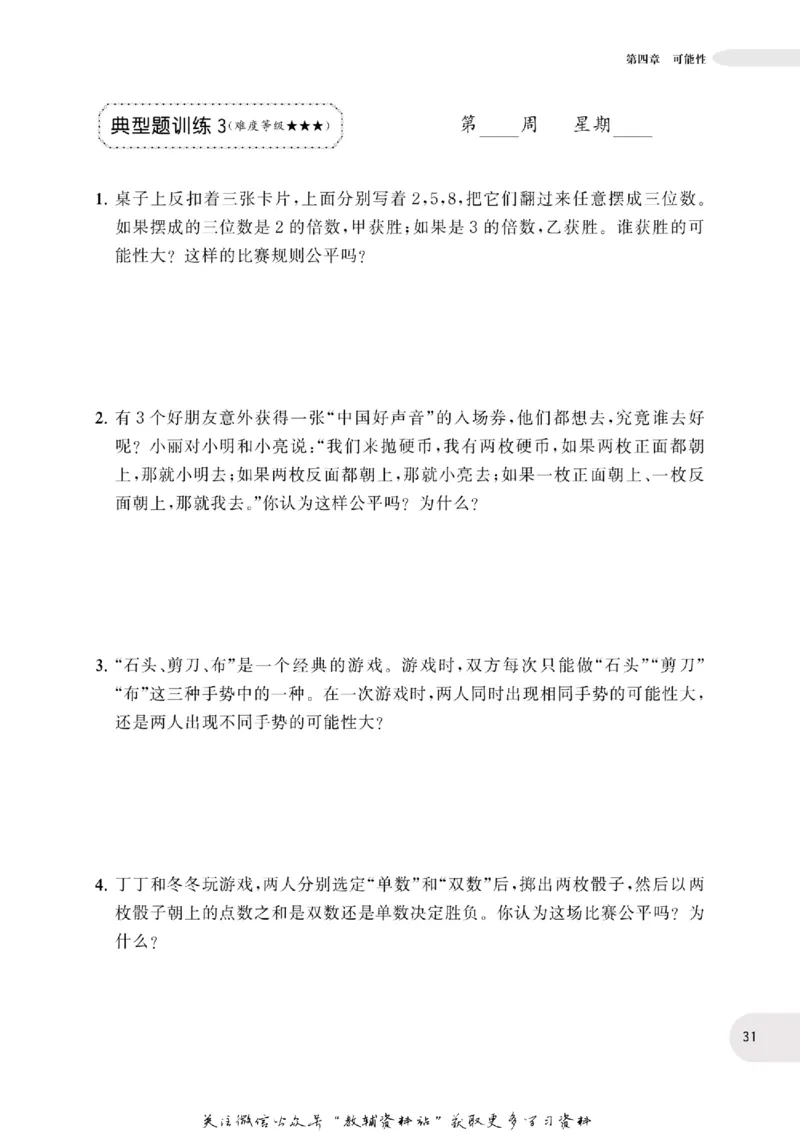 第四章 可能性

典型题训练3(难度等级★★★)

第____周 星期____

1.桌子上反扣着三张卡片,上面分别写着2,5,8,把它们翻过来任意摆成三位数。如果摆成的三位数是2的倍数,甲获胜;如果是3的倍数,乙获胜。谁获胜的可能性大?这样的比赛规则公平吗?

2.有3个好朋友意外获得一张“中国好声音”的入场券,他们都想去,究竟谁去好呢?小丽对小明和小亮说:“我们来抛硬币,我有两枚硬币,如果两枚正面都朝上,那就小明去;如果两枚反面都朝上,那就小亮去;如果一枚正面朝上、一枚反面朝上,那就我去。”你认为这样公平吗?为什么?

3.“石头、剪刀、布”是一个经典的游戏。游戏时,双方每次只能做“石头”“剪刀”“布”这三种手势中的一种。在一次游戏时,两人同时出现相同手势的可能性大,还是两人出现不同手势的可能性大?

4.丁丁和冬冬玩游戏,两人分别选定“单数”和“双数”后,掷出两枚骰子,然后以两枚骰子朝上的点数之和是双数还是单数决定胜负。你认为这场比赛公平吗?为什么?

31

关注微信公众号“教辅资料站”获取更多学习资料